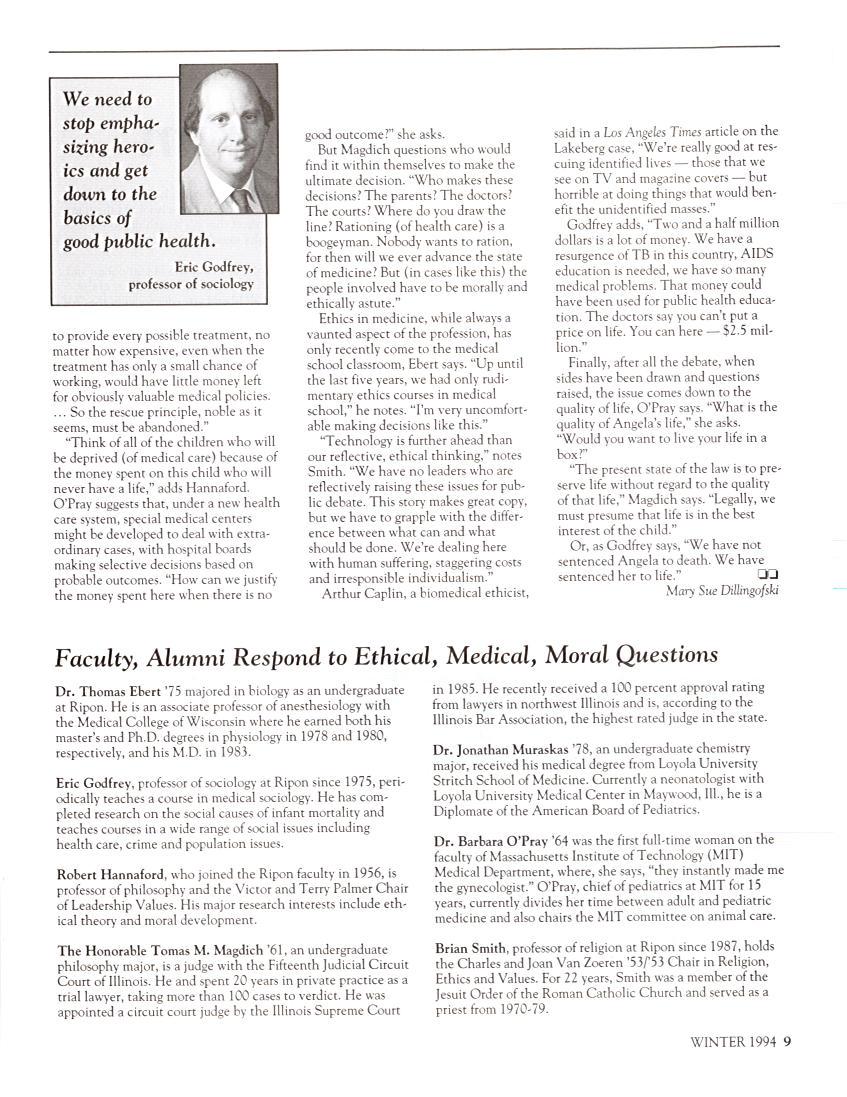 We need to stop emphasizing heroics and get down to the basics of good public health.

Eric Godfrey, professor of sociology

to provide every possible treatment, no matter how expensive, even when the treatment has only a small chance of working, would have little money left for obviously valuable medical policies. ... So the rescue principle, noble as it seems, must be abandoned."

"Think of all of the children who will be deprived (of medical care) because of the money spent on this child who will never have a life," adds Hannaford. O'Pray suggests that, under a new health care system, special medical centers might be developed to deal with extraordinary cases, with hospital boards making selective decisions based on probable outcomes. "How can we justify the money spent here when there is no good outcome?" she asks.

But Magdich questions who would find it within themselves to make the ultimate decision. "Who makes these decisions? The parents? The doctors? The courts? Where do you draw the line? Rationing (of health care) is a boogeyman. Nobody wants to ration, for then will we ever advance the state of medicine? But (in cases like this) the people involved have to be morally and ethically astute."

Ethics in medicine, while always a vaunted aspect of the profession, has only recently come to the medical school classroom, Ebert says. "Up until the last five years, we had only rudimentary ethics courses in medical school," he notes. "I'm very uncomfortable making decisions like this."

"Technology is further ahead than our reflective, ethical thinking," notes Smith. "We have no leaders who are reflectively raising these issues for public debate. This story makes great copy, but we have to grapple with the difference between what can and what should be done. We're dealing here with human suffering, staggering costs and irresponsible individualism."

Arthur Caplin, a biomedical ethicist, said in a Los Angeles Times article on the Lakeberg case, "We're really good at rescuing identified lives — those that we see on TV and magazine covers — but horrible at doing things that would benefit the unidentified masses."

Godfrey adds, "Two and a half million dollars is a lot of money. We have a resurgence of TB in this country, AIDS education is needed, we have so many medical problems. That money could have been used for public health education. The doctors say you can't put a price on life. You can here — $2.5 million."

Finally, after all the debate, when sides have been drawn and questions raised, the issue comes down to the quality of life, O'Pray says. "What is the quality of Angela's life," she asks. "Would you want to live your life in a box?"

"The present state of the law is to preserve life without regard to the quality of that life," Magdich says. "Legally, we must presume that life is in the best interest of the child."

Or, as Godfrey says, "We have not sentenced Angela to death. We have sentenced her to life."

Mary Sue Dillingofski

Faculty, Alumni Respond to Ethical, Medical, Moral Questions

Dr. Thomas Ebert '75 majored in biology as an undergraduate at Ripon. He is an associate professor of anesthesiology with the Medical College of Wisconsin where he earned both his master's and Ph.D. degrees in physiology in 1978 and 1980, respectively, and his M.D. in 1983.

Eric Godfrey, professor of sociology at Ripon since 1975, periodically teaches a course in medical sociology. He has completed research on the social causes of infant mortality and teaches courses in a wide range of social issues including health care, crime and population issues.

Robert Hannaford, who joined the Ripon faculty in 1956, is professor of philosophy and the Victor and Terry Palmer Chair of Leadership Values. His major research interests include ethical theory and moral development.

The Honorable Tomas M. Magdich '61, an undergraduate philosophy major, is a judge with the Fifteenth Judicial Circuit Court of Illinois. He and spent 20 years in private practice as a trial lawyer, taking more than 100 cases to verdict. He was appointed a circuit court judge by the Illinois Supreme Court in 1985. He recently received a 100 percent approval rating from lawyers in northwest Illinois and is, according to the Illinois Bar Association, the highest rated judge in the state.

Dr. Jonathan Muraskas '78, an undergraduate chemistry major, received his medical degree from Loyola University Stritch School of Medicine. Currently a neonatologist with Loyola University Medical Center in Maywood, Ill., he is a Diplomate of the American Board of Pediatrics.

Dr. Barbara O'Pray '64 was the first full-time woman on the faculty of Massachusetts Institute of Technology (MIT) Medical Department, where, she says, "they instantly made me the gynecologist." O'Pray, chief of pediatrics at MIT for 15 years, currently divides her time between adult and pediatric medicine and also chairs the MIT committee on animal care.

Brian Smith, professor of religion at Ripon since 1987, holds the Charles and Joan Van Zoeren '53/'53 Chair in Religion, Ethics and Values. For 22 years, Smith was a member of the Jesuit Order of the Roman Catholic Church and served as a priest from 1970-79.

WINTER 1994 9